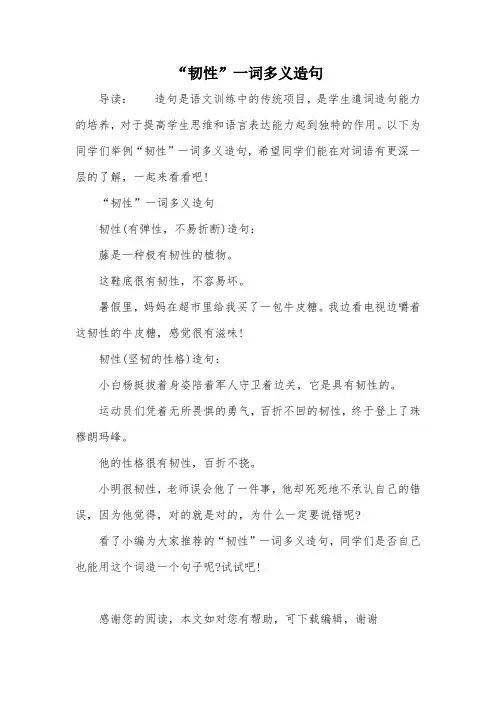 “韧性”一词多义造句

导读： 造句是语文训练中的传统项目，是学生遣词造句能力的培养，对于提高学生思维和语言表达能力起到独特的作用。以下为同学们举例“韧性”一词多义造句，希望同学们能在对词语有更深一层的了解，一起来看看吧！

“韧性”一词多义造句

韧性(有弹性，不易折断)造句：

藤是一种极有韧性的植物。

这鞋底很有韧性，不容易坏。

暑假里，妈妈在超市里给我买了一包牛皮糖。我边看电视边嚼着这韧性的牛皮糖，感觉很有滋味！

韧性(坚韧的性格)造句：

小白杨挺拔着身姿陪着军人守卫着边关，它是具有韧性的。

运动员们凭着无所畏惧的勇气，百折不回的韧性，终于登上了珠穆朗玛峰。

他的性格很有韧性，百折不挠。

小明很韧性，老师误会他了一件事，他却死死地不承认自己的错误，因为他觉得，对的就是对的，为什么一定要说错呢?

看了小编为大家推荐的“韧性”一词多义造句，同学们是否自己也能用这个词造一个句子呢?试试吧！

感谢您的阅读，本文如对您有帮助，可下载编辑，谢谢